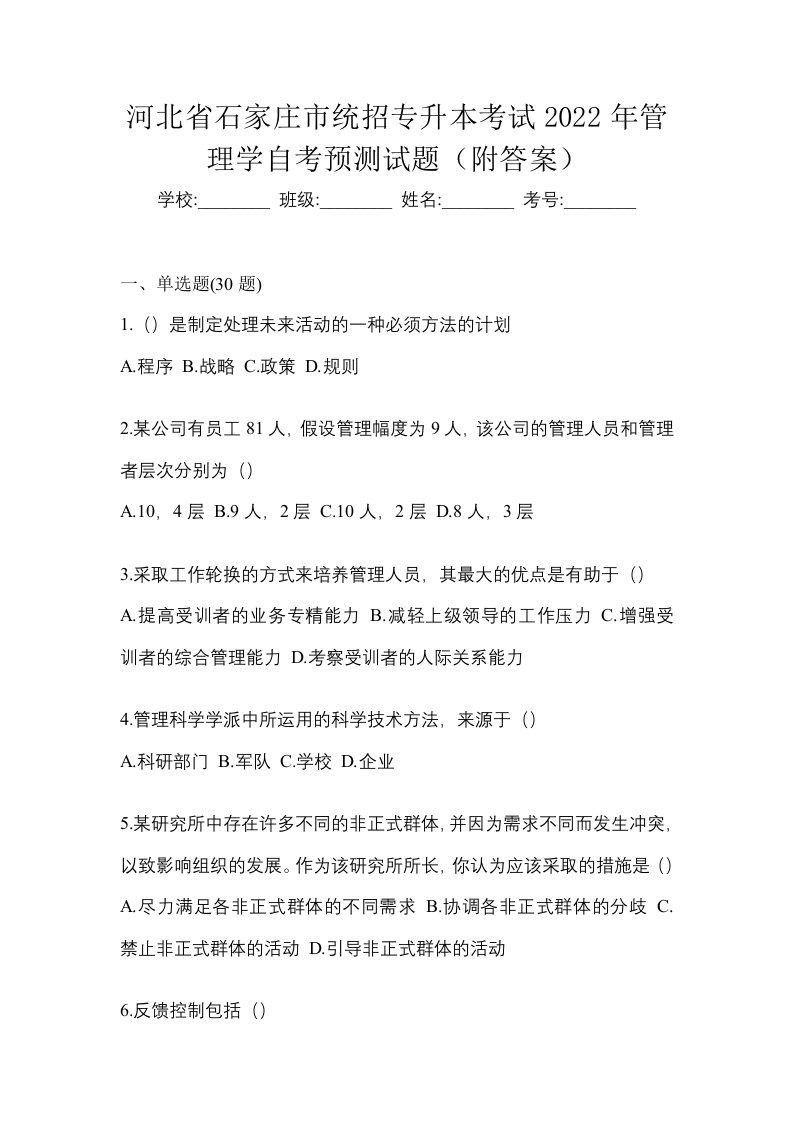 河北省石家庄市统招专升本考试 2022 年管理学自考预测试题（附答案）

学校:________ 班级:________ 姓名:________ 考号:________

一、单选题(30 题)

1.（）是制定处理未来活动的一种必须方法的计划

A.程序 B.战略 C.政策 D.规则

2.某公司有员工 81 人，假设管理幅度为 9 人，该公司的管理人员和管理者层次分别为（）

A.10，4 层 B.9 人，2 层 C.10 人，2 层 D.8 人，3 层

3.采取工作轮换的方式来培养管理人员，其最大的优点是有助于（）

A.提高受训者的业务专精能力 B.减轻上级领导的工作压力 C.增强受训者的综合管理能力 D.考察受训者的人际关系能力

4.管理科学学派中所运用的科学技术方法，来源于（）

A.科研部门 B.军队 C.学校 D.企业

5.某研究所中存在许多不同的非正式群体，并因为需求不同而发生冲突，以致影响组织的发展。作为该研究所所长，你认为应该采取的措施是（）

A.尽力满足各非正式群体的不同需求 B.协调各非正式群体的分歧 C.禁止非正式群体的活动 D.引导非正式群体的活动

6.反馈控制包括（）